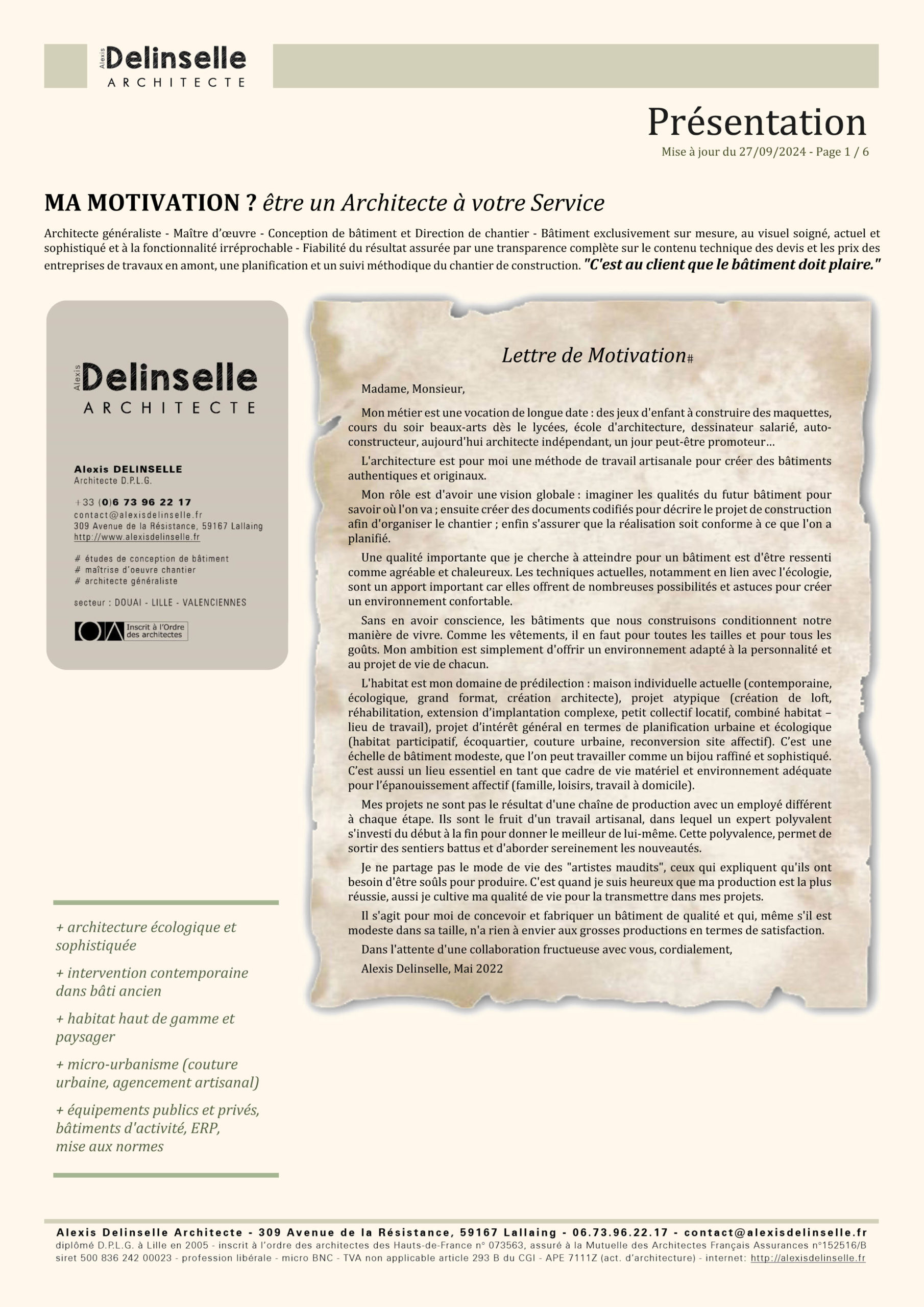 Alexis Delinselle
ARCHITECTE

Présentation
Mise à jour du 27/09/2024 - Page 1 / 6

MA MOTIVATION ? être un Architecte à votre Service

Architecte généraliste - Maître d'œuvre - Conception de bâtiment et Direction de chantier - Bâtiment exclusivement sur mesure, au visuel soigné, actuel et sophistiqué et à la fonctionnalité irréprochable - Fiabilité du résultat assurée par une transparence complète sur le contenu technique des devis et les prix des entreprises de travaux en amont, une planification et un suivi méthodique du chantier de construction. "C'est au client que le bâtiment doit plaire."

Alexis Delinselle
ARCHITECTE

Alexis DELINSELLE
Architecte D.P.L.G.

+33 (0)6 73 96 22 17
contact@alexisdelinselle.fr
309 Avenue de la Résistance, 59167 Lallaing
http://www.alexisdelinselle.fr

# études de conception de bâtiment
# maîtrise d'oeuvre chantier
# architecte généraliste

secteur : DOUAI - LILLE - VALENCIENNES

Inscrit à l'Ordre des architectes

+ architecture écologique et sophistiquée

+ intervention contemporaine dans bâti ancien

+ habitat haut de gamme et paysager

+ micro-urbanisme (couture urbaine, agencement artisanal)

+ équipements publics et privés, bâtiments d'activité, ERP, mise aux normes

Lettre de Motivation#

Madame, Monsieur,

Mon métier est une vocation de longue date : des jeux d'enfant à construire des maquettes, cours du soir beaux-arts dès le lycées, école d'architecture, dessinateur salarié, auto-constructeur, aujourd'hui architecte indépendant, un jour peut-être promoteur…

L'architecture est pour moi une méthode de travail artisanale pour créer des bâtiments authentiques et originaux.

Mon rôle est d'avoir une vision globale : imaginer les qualités du futur bâtiment pour savoir où l'on va ; ensuite créer des documents codifiés pour décrire le projet de construction afin d'organiser le chantier ; enfin s'assurer que la réalisation soit conforme à ce que l'on a planifié.

Une qualité importante que je cherche à atteindre pour un bâtiment est d'être ressenti comme agréable et chaleureux. Les techniques actuelles, notamment en lien avec l'écologie, sont un apport important car elles offrent de nombreuses possibilités et astuces pour créer un environnement confortable.

Sans en avoir conscience, les bâtiments que nous construisons conditionnent notre manière de vivre. Comme les vêtements, il en faut pour toutes les tailles et pour tous les goûts. Mon ambition est simplement d'offrir un environnement adapté à la personnalité et au projet de vie de chacun.

L'habitat est mon domaine de prédilection : maison individuelle actuelle (contemporaine, écologique, grand format, création architecte), projet atypique (création de loft, réhabilitation, extension d'implantation complexe, petit collectif locatif, combiné habitat – lieu de travail), projet d'intérêt général en termes de planification urbaine et écologique (habitat participatif, écoquartier, couture urbaine, reconversion site affectif). C'est une échelle de bâtiment modeste, que l'on peut travailler comme un bijou raffiné et sophistiqué. C'est aussi un lieu essentiel en tant que cadre de vie matériel et environnement adéquate pour l'épanouissement affectif (famille, loisirs, travail à domicile).

Mes projets ne sont pas le résultat d'une chaîne de production avec un employé différent à chaque étape. Ils sont le fruit d'un travail artisanal, dans lequel un expert polyvalent s'investi du début à la fin pour donner le meilleur de lui-même. Cette polyvalence, permet de sortir des sentiers battus et d'aborder sereinement les nouveautés.

Je ne partage pas le mode de vie des "artistes maudits", ceux qui expliquent qu'ils ont besoin d'être soûls pour produire. C'est quand je suis heureux que ma production est la plus réussie, aussi je cultive ma qualité de vie pour la transmettre dans mes projets.

Il s'agit pour moi de concevoir et fabriquer un bâtiment de qualité et qui, même s'il est modeste dans sa taille, n'a rien à envier aux grosses productions en termes de satisfaction.

Dans l'attente d'une collaboration fructueuse avec vous, cordialement,

Alexis Delinselle, Mai 2022

Alexis Delinselle Architecte - 309 Avenue de la Résistance, 59167 Lallaing - 06.73.96.22.17 - contact@alexisdelinselle.fr
diplômé D.P.L.G. à Lille en 2005 - inscrit à l'ordre des architectes des Hauts-de-France n° 073563, assuré à la Mutuelle des Architectes Français Assurances n°152516/B
siret 500 836 242 00023 - profession libérale - micro BNC - TVA non applicable article 293 B du CGI - APE 7111Z (act. d'architecture) - internet: http://alexisdelinselle.fr